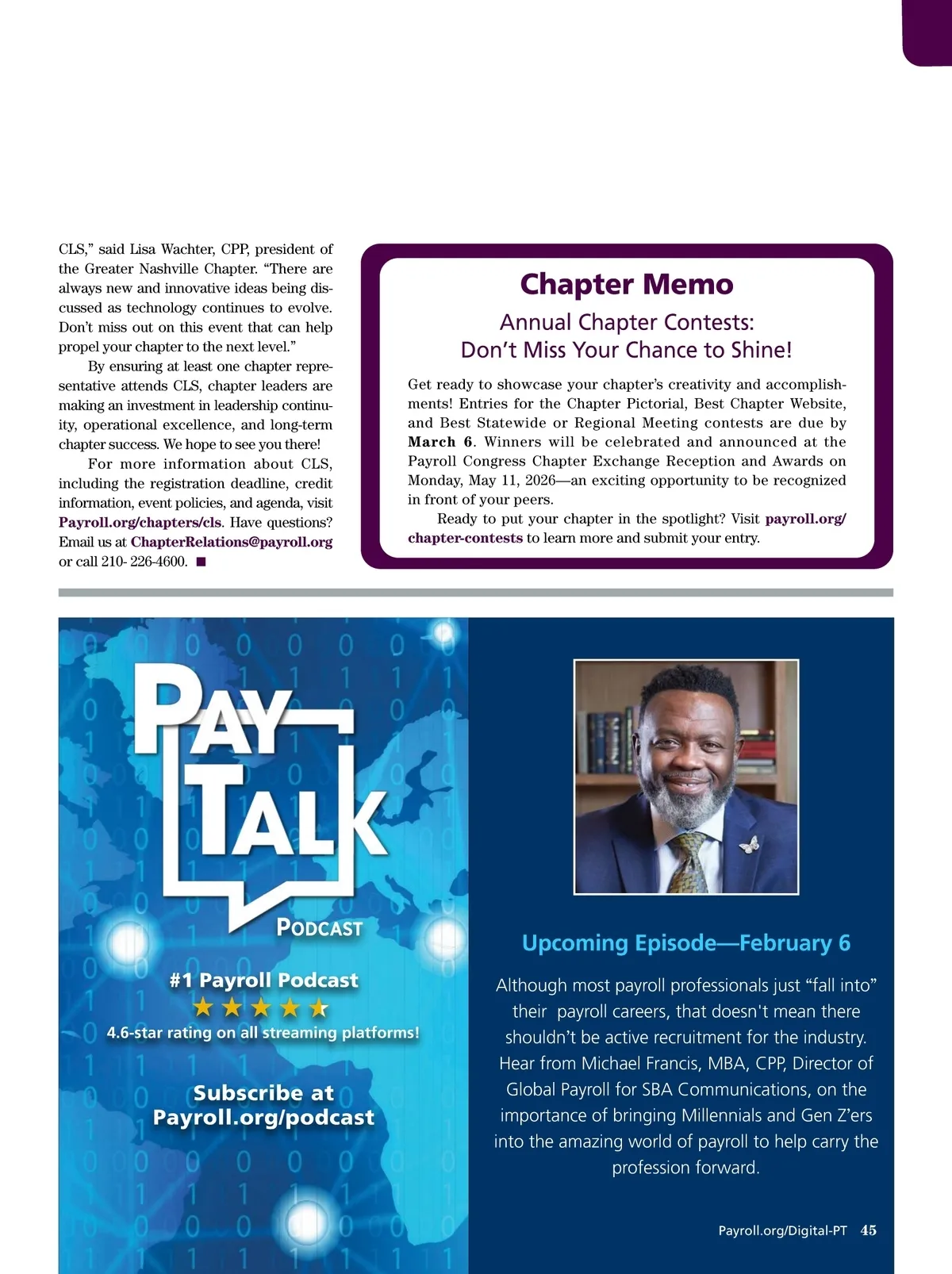 CLS," said Lisa Wachter, CPP, president of the Greater Nashville Chapter. "There are always new and innovative ideas being discussed as technology continues to evolve. Don't miss out on this event that can help propel your chapter to the next level."

By ensuring at least one chapter representative attends CLS, chapter leaders are making an investment in leadership continuity, operational excellence, and long-term chapter success. We hope to see you there!

For more information about CLS, including the registration deadline, credit information, event policies, and agenda, visit Payroll.org/chapters/cls. Have questions? Email us at ChapterRelations@payroll.org or call 210- 226-4600. ■

Chapter Memo

Annual Chapter Contests: Don't Miss Your Chance to Shine!

Get ready to showcase your chapter's creativity and accomplishments! Entries for the Chapter Pictorial, Best Chapter Website, and Best Statewide or Regional Meeting contests are due by March 6. Winners will be celebrated and announced at the Payroll Congress Chapter Exchange Reception and Awards on Monday, May 11, 2026—an exciting opportunity to be recognized in front of your peers.

Ready to put your chapter in the spotlight? Visit payroll.org/chapter-contests to learn more and submit your entry.

PAY TALK

PODCAST

#1 Payroll Podcast

★★★★★

4.6-star rating on all streaming platforms!

Subscribe at Payroll.org/podcast

Upcoming Episode—February 6

Although most payroll professionals just "fall into" their payroll careers, that doesn't mean there shouldn't be active recruitment for the industry. Hear from Michael Francis, MBA, CPP, Director of Global Payroll for SBA Communications, on the importance of bringing Millennials and Gen Z'ers into the amazing world of payroll to help carry the profession forward.

Payroll.org/Digital-PT 45